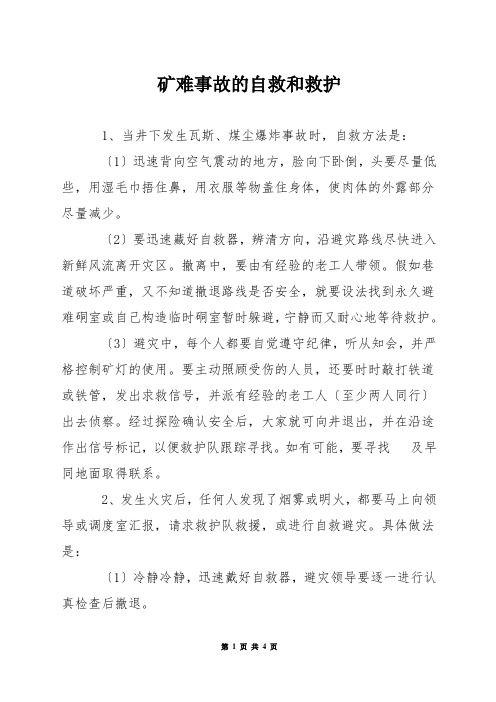 矿难事故的自救和救护

1、当井下发生瓦斯、煤尘爆炸事故时，自救方法是：

〔1〕迅速背向空气震动的地方，脸向下卧倒，头要尽量低些，用湿毛巾捂住鼻，用衣服等物盖住身体，使肉体的外露部分尽量减少。

〔2〕要迅速戴好自救器，辨清方向，沿避灾路线尽快进入新鲜风流离开灾区。撤离中，要由有经验的老工人带领。假如巷道破坏严重，又不知道撤退路线是否安全，就要设法找到永久避难硐室或自己构造临时硐室暂时躲避，宁静而又耐心地等待救护。

〔3〕避灾中，每个人都要自觉遵守纪律，听从知会，并严格控制矿灯的使用。要主动照顾受伤的人员，还要时时敲打铁道或铁管，发出求救信号，并派有经验的老工人〔至少两人同行〕出去侦察。经过探险确认安全后，大家就可向井退出，并在沿途作出信号标记，以便救护队跟踪寻找。如有可能，要寻找　及早同地面取得联系。

2、发生火灾后，任何人发现了烟雾或明火，都要马上向领导或调度室汇报，请求救护队救援，或进行自救避灾。具体做法是：

〔1〕冷静冷静，迅速戴好自救器，避灾领导要逐一进行认真检查后撤退。

第 1 页 共 4 页